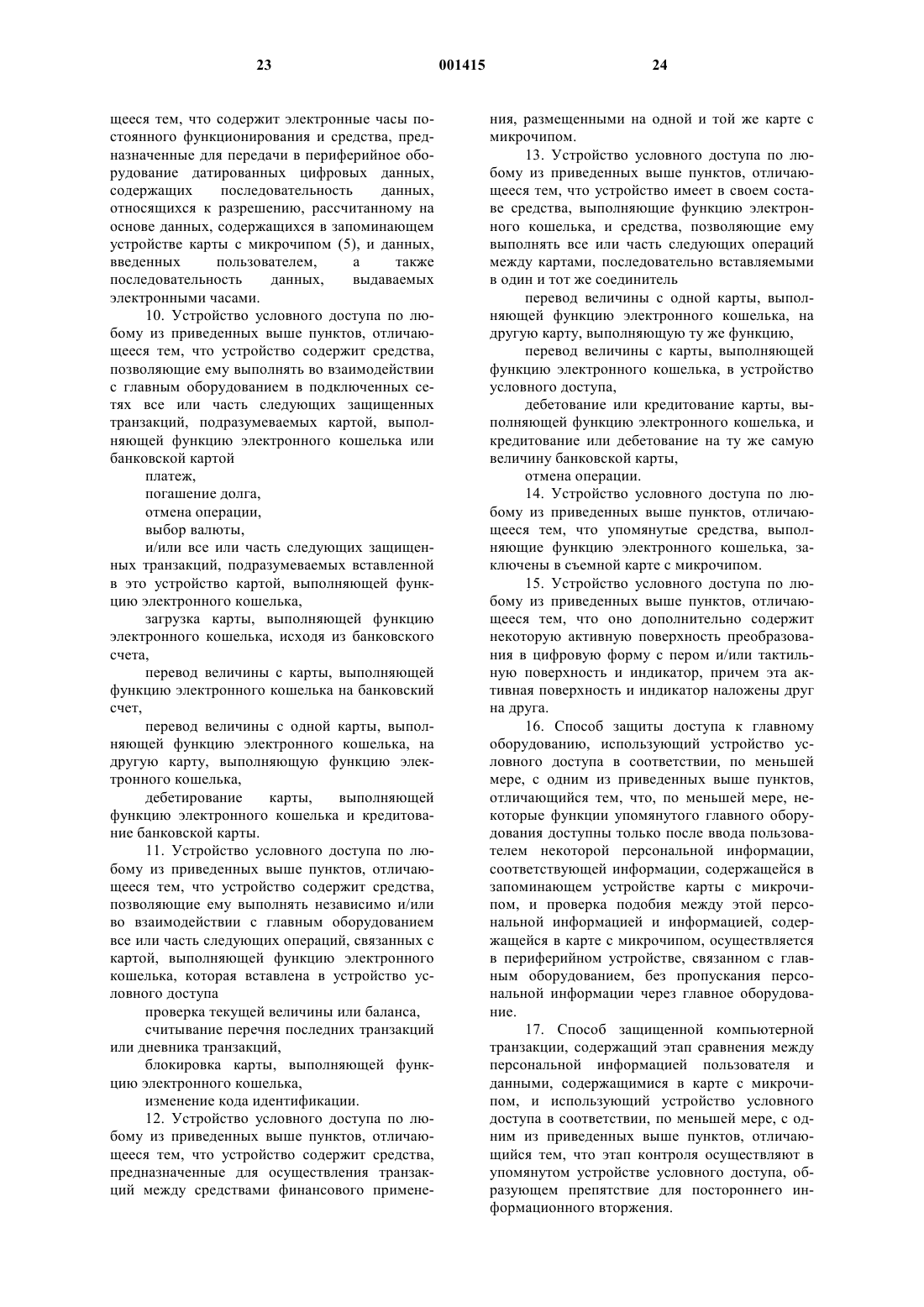 23 001415 24

щееся тем, что содержит электронные часы постоянного функционирования и средства, предназначенные для передачи в периферийное оборудование датированных цифровых данных, содержащих последовательность данных, относящихся к разрешению, рассчитанному на основе данных, содержащихся в запоминающем устройстве карты с микрочипом (5), и данных, введенных пользователем, а также последовательность данных, выдаваемых электронными часами.

10. Устройство условного доступа по любому из приведенных выше пунктов, отличающееся тем, что устройство содержит средства, позволяющие ему выполнять во взаимодействии с главным оборудованием в подключенных сетях все или часть следующих защищенных транзакций, подразумеваемых картой, выполняющей функцию электронного кошелька или банковской картой

платеж,

погашение долга,

отмена операции,

выбор валюты,

и/или все или часть следующих защищенных транзакций, подразумеваемых вставленной в это устройство картой, выполняющей функцию электронного кошелька,

загрузка карты, выполняющей функцию электронного кошелька, исходя из банковского счета,

перевод величины с карты, выполняющей функцию электронного кошелька на банковский счет,

перевод величины с одной карты, выполняющей функцию электронного кошелька, на другую карту, выполняющую функцию электронного кошелька,

дебетирование карты, выполняющей функцию электронного кошелька и кредитование банковской карты.

11. Устройство условного доступа по любому из приведенных выше пунктов, отличающееся тем, что устройство содержит средства, позволяющие ему выполнять независимо и/или во взаимодействии с главным оборудованием все или часть следующих операций, связанных с картой, выполняющей функцию электронного кошелька, которая вставлена в устройство условного доступа

проверка текущей величины или баланса,

считывание перечня последних транзакций или дневника транзакций,

блокировка карты, выполняющей функцию электронного кошелька,

изменение кода идентификации.

12. Устройство условного доступа по любому из приведенных выше пунктов, отличающееся тем, что устройство содержит средства, предназначенные для осуществления транзакций между средствами финансового применения, размещенными на одной и той же карте с микрочипом.

13. Устройство условного доступа по любому из приведенных выше пунктов, отличающееся тем, что устройство имеет в своем составе средства, выполняющие функцию электронного кошелька, и средства, позволяющие ему выполнять все или часть следующих операций между картами, последовательно вставляемыми в один и тот же соединитель

перевод величины с одной карты, выполняющей функцию электронного кошелька, на другую карту, выполняющую ту же функцию,

перевод величины с карты, выполняющей функцию электронного кошелька, в устройство условного доступа,

дебетование или кредитование карты, выполняющей функцию электронного кошелька, и кредитование или дебетование на ту же самую величину банковской карты,

отмена операции.

14. Устройство условного доступа по любому из приведенных выше пунктов, отличающееся тем, что упомянутые средства, выполняющие функцию электронного кошелька, заключены в съемной карте с микрочипом.

15. Устройство условного доступа по любому из приведенных выше пунктов, отличающееся тем, что оно дополнительно содержит некоторую активную поверхность преобразования в цифровую форму с пером и/или тактильную поверхность и индикатор, причем эта активная поверхность и индикатор наложены друг на друга.

16. Способ защиты доступа к главному оборудованию, использующий устройство условного доступа в соответствии, по меньшей мере, с одним из приведенных выше пунктов, отличающийся тем, что, по меньшей мере, некоторые функции упомянутого главного оборудования доступны только после ввода пользователем некоторой персональной информации, соответствующей информации, содержащейся в запоминающем устройстве карты с микрочипом, и проверка подобия между этой персональной информацией и информацией, содержащейся в карте с микрочипом, осуществляется в периферийном устройстве, связанном с главным оборудованием, без пропускания персональной информации через главное оборудование.

17. Способ защищенной компьютерной транзакции, содержащий этап сравнения между персональной информацией пользователя и данными, содержащимися в карте с микрочипом, и использующий устройство условного доступа в соответствии, по меньшей мере, с одним из приведенных выше пунктов, отличающийся тем, что этап контроля осуществляют в упомянутом устройстве условного доступа, образующем препятствие для постороннего информационного вторжения.